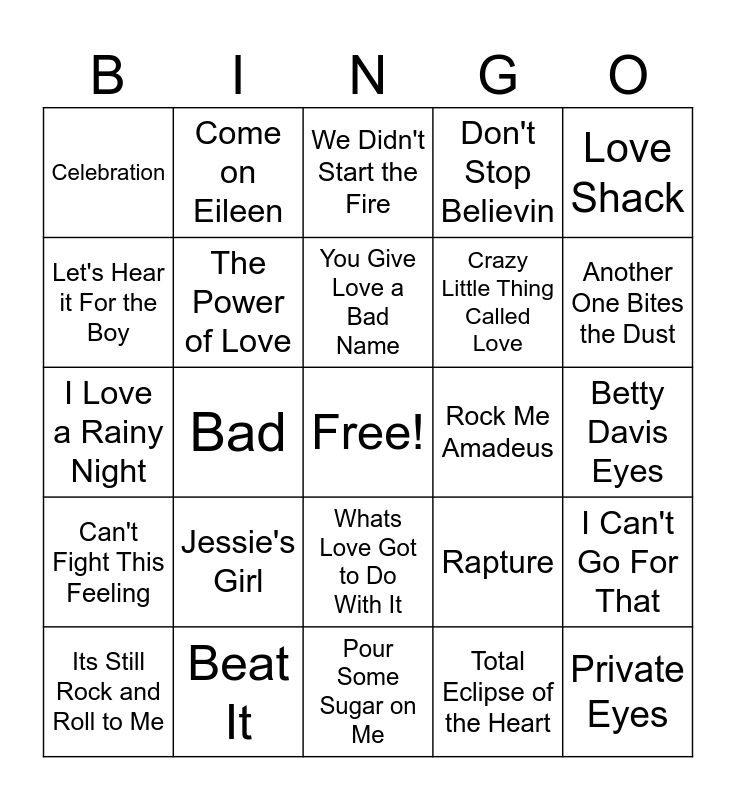 | B | I | N | G | O |
|---|---|---|---|---|
| Celebration | Come on Eileen | We Didn't Start the Fire | Don't Stop Believin | Love Shack |
| Let's Hear it For the Boy | The Power of Love | You Give Love a Bad Name | Crazy Little Thing Called Love | Another One Bites the Dust |
| I Love a Rainy Night | Bad | Free! | Rock Me Amadeus | Betty Davis Eyes |
| Can't Fight This Feeling | Jessie's Girl | Whats Love Got to Do With It | Rapture | I Can't Go For That |
| Its Still Rock and Roll to Me | Beat It | Pour Some Sugar on Me | Total Eclipse of the Heart | Private Eyes |